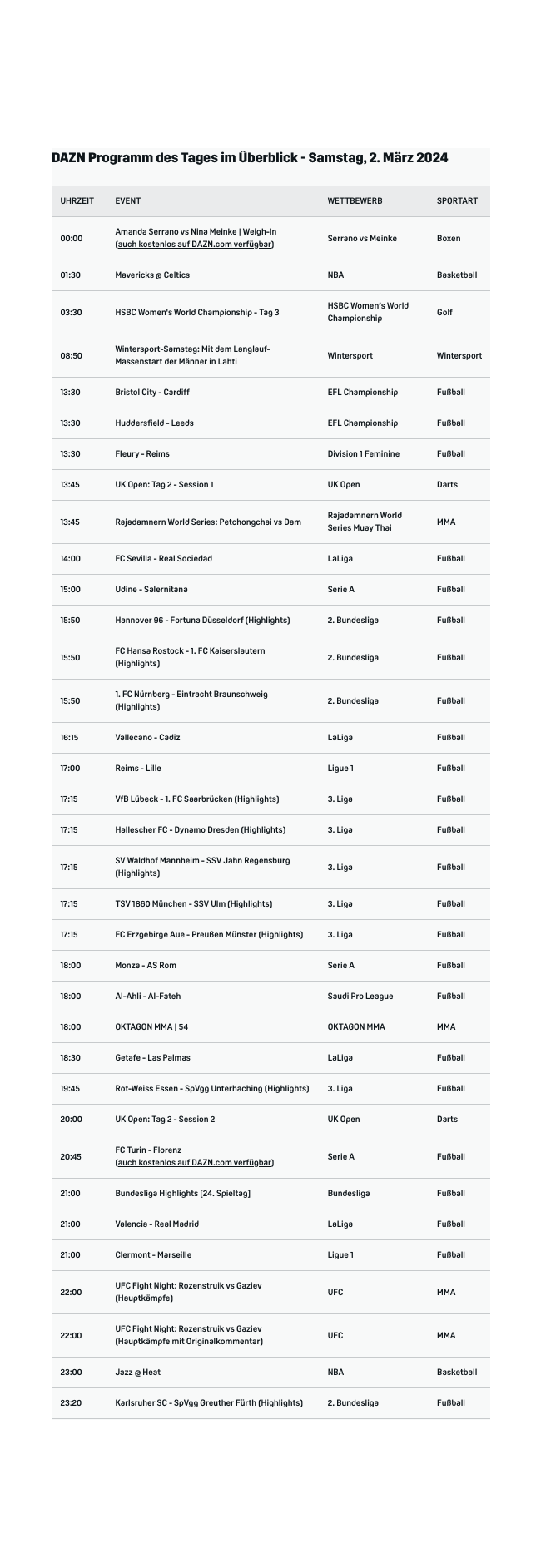 DAZN Programm des Tages im Überblick - Samstag, 2. März 2024

| UHRZEIT | EVENT | WETTBEWERB | SPORTART |
|---|---|---|---|
| 00:00 | Amanda Serrano vs Nina Meinke \| Weigh-In (auch kostenlos auf DAZN.com verfügbar) | Serrano vs Meinke | Boxen |
| 01:30 | Mavericks @ Celtics | NBA | Basketball |
| 03:30 | HSBC Women's World Championship - Tag 3 | HSBC Women's World Championship | Golf |
| 08:50 | Wintersport-Samstag: Mit dem Langlauf-Massenstart der Männer in Lahti | Wintersport | Wintersport |
| 13:30 | Bristol City - Cardiff | EFL Championship | Fußball |
| 13:30 | Huddersfield - Leeds | EFL Championship | Fußball |
| 13:30 | Fleury - Reims | Division 1 Feminine | Fußball |
| 13:45 | UK Open: Tag 2 - Session 1 | UK Open | Darts |
| 13:45 | Rajadamnern World Series: Petchongchai vs Dam | Rajadamnern World Series Muay Thai | MMA |
| 14:00 | FC Sevilla - Real Sociedad | LaLiga | Fußball |
| 15:00 | Udine - Salernitana | Serie A | Fußball |
| 15:50 | Hannover 96 - Fortuna Düsseldorf (Highlights) | 2. Bundesliga | Fußball |
| 15:50 | FC Hansa Rostock - 1. FC Kaiserslautern (Highlights) | 2. Bundesliga | Fußball |
| 15:50 | 1. FC Nürnberg - Eintracht Braunschweig (Highlights) | 2. Bundesliga | Fußball |
| 16:15 | Vallecano - Cadiz | LaLiga | Fußball |
| 17:00 | Reims - Lille | Ligue 1 | Fußball |
| 17:15 | VfB Lübeck - 1. FC Saarbrücken (Highlights) | 3. Liga | Fußball |
| 17:15 | Hallescher FC - Dynamo Dresden (Highlights) | 3. Liga | Fußball |
| 17:15 | SV Waldhof Mannheim - SSV Jahn Regensburg (Highlights) | 3. Liga | Fußball |
| 17:15 | TSV 1860 München - SSV Ulm (Highlights) | 3. Liga | Fußball |
| 17:15 | FC Erzgebirge Aue - Preußen Münster (Highlights) | 3. Liga | Fußball |
| 18:00 | Monza - AS Rom | Serie A | Fußball |
| 18:00 | Al-Ahli - Al-Fateh | Saudi Pro League | Fußball |
| 18:00 | OKTAGON MMA \| 54 | OKTAGON MMA | MMA |
| 18:30 | Getafe - Las Palmas | LaLiga | Fußball |
| 19:45 | Rot-Weiss Essen - SpVgg Unterhaching (Highlights) | 3. Liga | Fußball |
| 20:00 | UK Open: Tag 2 - Session 2 | UK Open | Darts |
| 20:45 | FC Turin - Florenz (auch kostenlos auf DAZN.com verfügbar) | Serie A | Fußball |
| 21:00 | Bundesliga Highlights [24. Spieltag] | Bundesliga | Fußball |
| 21:00 | Valencia - Real Madrid | LaLiga | Fußball |
| 21:00 | Clermont - Marseille | Ligue 1 | Fußball |
| 22:00 | UFC Fight Night: Rozenstruik vs Gaziev (Hauptkämpfe) | UFC | MMA |
| 22:00 | UFC Fight Night: Rozenstruik vs Gaziev (Hauptkämpfe mit Originalkommentar) | UFC | MMA |
| 23:00 | Jazz @ Heat | NBA | Basketball |
| 23:20 | Karlsruher SC - SpVgg Greuther Fürth (Highlights) | 2. Bundesliga | Fußball |